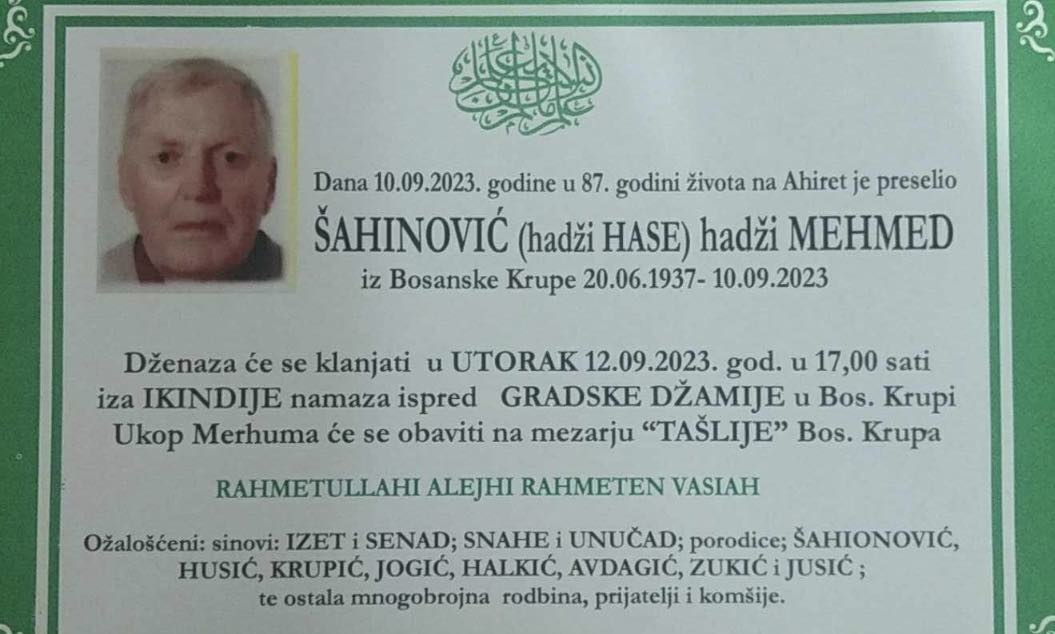 Dana 10.09.2023. godine u 87. godini života na Ahiret je preselio

ŠAHINOVIĆ (hadži HASE) hadži MEHMED

iz Bosanske Krupe 20.06.1937- 10.09.2023

Dženaza će se klanjati u UTORAK 12.09.2023. god. u 17,00 sati iza IKINDIJE namaza ispred GRADSKE DŽAMIJE u Bos. Krupi Ukop Merhuma će se obaviti na mezarju "TAŠLIJE" Bos. Krupa

RAHMETULLAHI ALEJHI RAHMETEN VASIAH

Ožalošćeni: sinovi: IZET i SENAD; SNAHE i UNUČAD; porodice; ŠAHIONOVIĆ, HUSIĆ, KRUPIĆ, JOGIĆ, HALKIĆ, AVDAGIĆ, ZUKIĆ i JUSIĆ ; te ostala mnogobrojna rodbina, prijatelji i komšije.